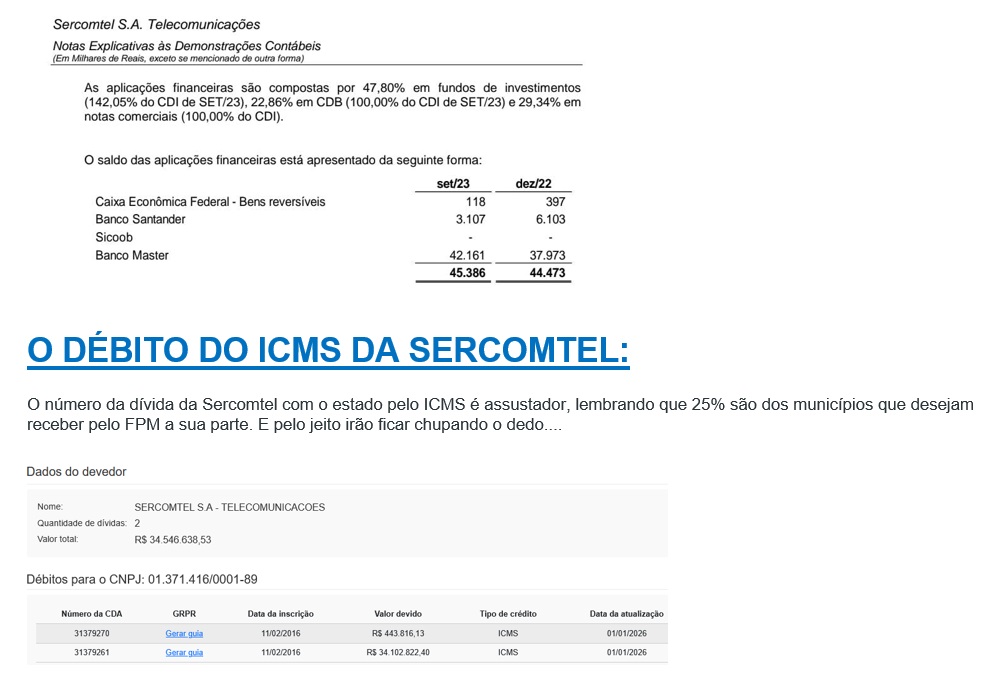 Sercomtel S.A. Telecomunicações
Notas Explicativas às Demonstrações Contábeis
(Em Milhares de Reais, exceto se mencionado de outra forma)

As aplicações financeiras são compostas por 47,80% em fundos de investimentos (142,05% do CDI de SET/23), 22,86% em CDB (100,00% do CDI de SET/23) e 29,34% em notas comerciais (100,00% do CDI).

O saldo das aplicações financeiras está apresentado da seguinte forma:

| | set/23 | dez/22 |
|---|---|---|
| Caixa Econômica Federal - Bens reversíveis | 118 | 397 |
| Banco Santander | 3.107 | 6.103 |
| Sicoob | - | - |
| Banco Master | 42.161 | 37.973 |
| | 45.386 | 44.473 |

O DÉBITO DO ICMS DA SERCOMTEL:

O número da dívida da Sercomtel com o estado pelo ICMS é assustador, lembrando que 25% são dos municípios que desejam receber pelo FPM a sua parte. E pelo jeito irão ficar chupando o dedo....

Dados do devedor

Nome: SERCOMTEL S.A - TELECOMUNICACOES
Quantidade de dívidas: 2
Valor total: R$ 34.546.638,53

Débitos para o CNPJ: 01.371.416/0001-89

| Número da CDA | GRPR | Data da inscrição | Valor devido | Tipo de crédito | Data da atualização |
|---|---|---|---|---|---|
| 31379270 | Gerar guia | 11/02/2016 | R$ 443.816,13 | ICMS | 01/01/2026 |
| 31379261 | Gerar guia | 11/02/2016 | R$ 34.102.822,40 | ICMS | 01/01/2026 |